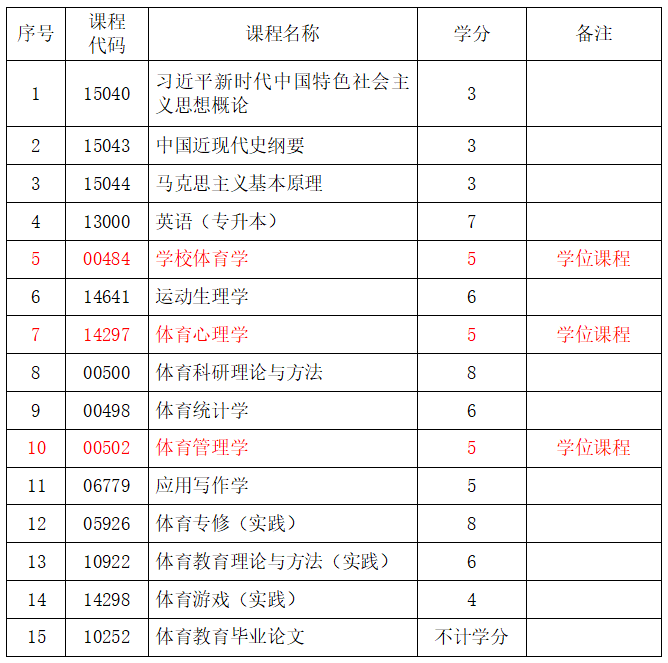 | 序号 | 课程代码 | 课程名称 | 学分 | 备注 |
|---|---|---|---|---|
| 1 | 15040 | 习近平新时代中国特色社会主义思想概论 | 3 | |
| 2 | 15043 | 中国近现代史纲要 | 3 | |
| 3 | 15044 | 马克思主义基本原理 | 3 | |
| 4 | 13000 | 英语（专升本） | 7 | |
| 5 | 00484 | 学校体育学 | 5 | 学位课程 |
| 6 | 14641 | 运动生理学 | 6 | |
| 7 | 14297 | 体育心理学 | 5 | 学位课程 |
| 8 | 00500 | 体育科研理论与方法 | 8 | |
| 9 | 00498 | 体育统计学 | 6 | |
| 10 | 00502 | 体育管理学 | 5 | 学位课程 |
| 11 | 06779 | 应用写作学 | 5 | |
| 12 | 05926 | 体育专修（实践） | 8 | |
| 13 | 10922 | 体育教育理论与方法（实践） | 6 | |
| 14 | 14298 | 体育游戏（实践） | 4 | |
| 15 | 10252 | 体育教育毕业论文 | 不计学分 | |